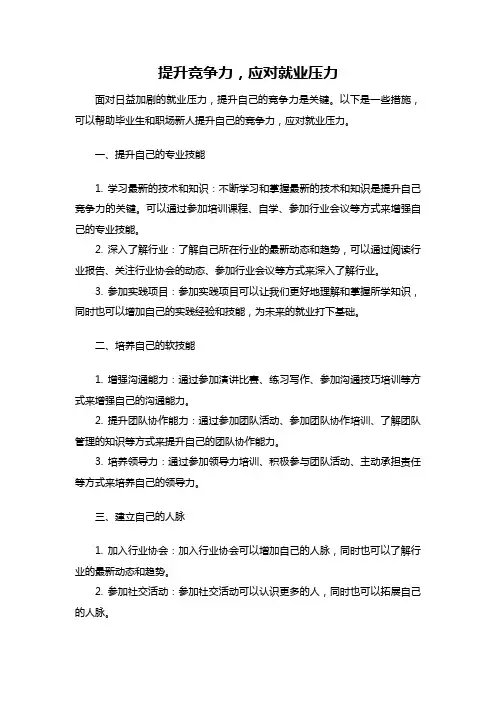 提升竞争力，应对就业压力

面对日益加剧的就业压力，提升自己的竞争力是关键。以下是一些措施，可以帮助毕业生和职场新人提升自己的竞争力，应对就业压力。

一、提升自己的专业技能

1. 学习最新的技术和知识：不断学习和掌握最新的技术和知识是提升自己竞争力的关键。可以通过参加培训课程、自学、参加行业会议等方式来增强自己的专业技能。

2. 深入了解行业：了解自己所在行业的最新动态和趋势，可以通过阅读行业报告、关注行业协会的动态、参加行业会议等方式来深入了解行业。

3. 参加实践项目：参加实践项目可以让我们更好地理解和掌握所学知识，同时也可以增加自己的实践经验和技能，为未来的就业打下基础。

二、培养自己的软技能

1. 增强沟通能力：通过参加演讲比赛、练习写作、参加沟通技巧培训等方式来增强自己的沟通能力。

2. 提升团队协作能力：通过参加团队活动、参加团队协作培训、了解团队管理的知识等方式来提升自己的团队协作能力。

3. 培养领导力：通过参加领导力培训、积极参与团队活动、主动承担责任等方式来培养自己的领导力。

三、建立自己的人脉

1. 加入行业协会：加入行业协会可以增加自己的人脉，同时也可以了解行业的最新动态和趋势。

2. 参加社交活动：参加社交活动可以认识更多的人，同时也可以拓展自己的人脉。